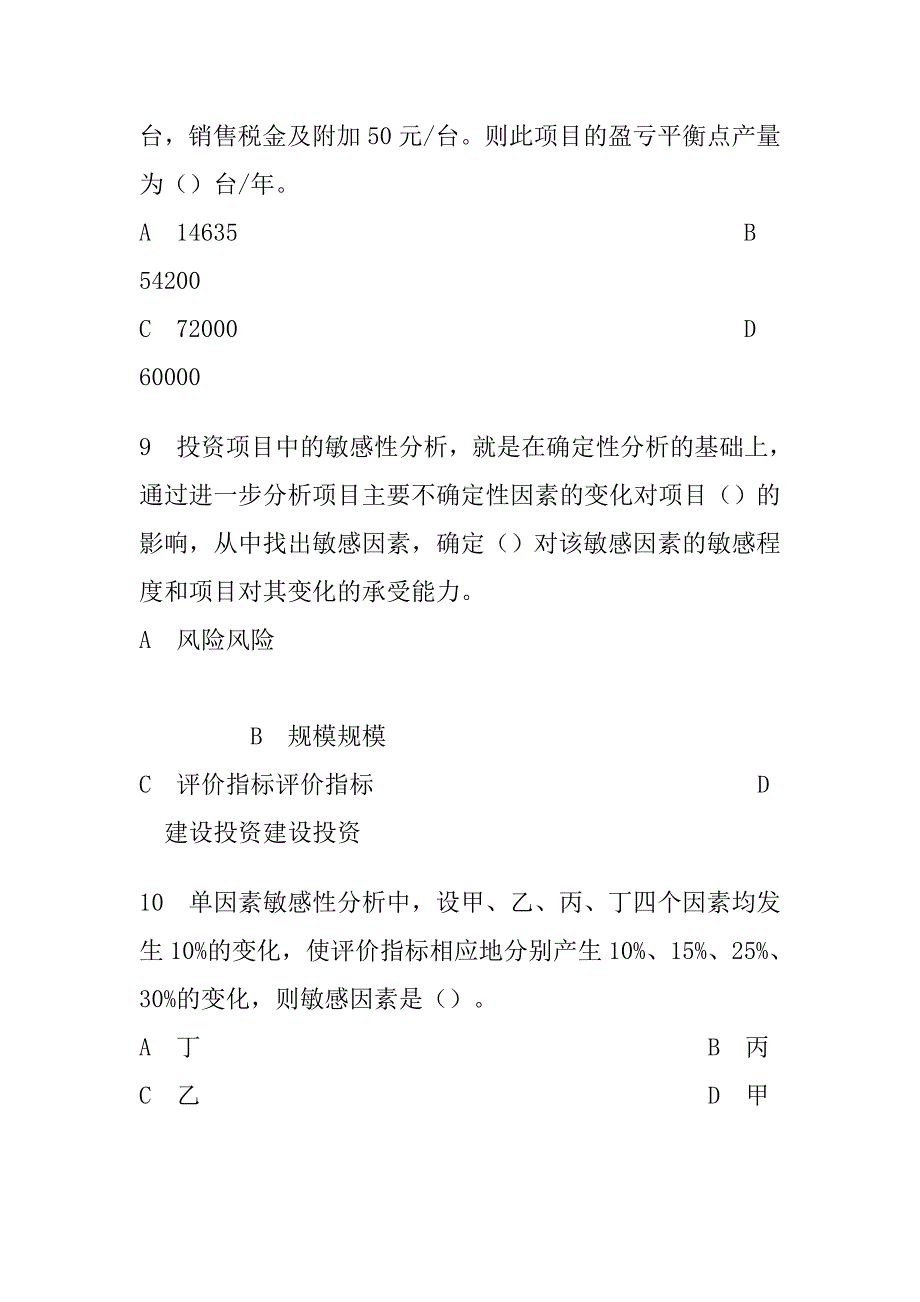 台，销售税金及附加 50 元/台。则此项目的盈亏平衡点产量为（）台/年。

A　14635　　B　54200

C　72000　　D　60000

9　投资项目中的敏感性分析，就是在确定性分析的基础上，通过进一步分析项目主要不确定性因素的变化对项目（）的影响，从中找出敏感因素，确定（）对该敏感因素的敏感程度和项目对其变化的承受能力。

A　风险风险

B　规模规模

C　评价指标评价指标　　D　建设投资建设投资

10　单因素敏感性分析中，设甲、乙、丙、丁四个因素均发生 10%的变化，使评价指标相应地分别产生 10%、15%、25%、30%的变化，则敏感因素是（）。

A　丁　　B　丙

C　乙　　D　甲